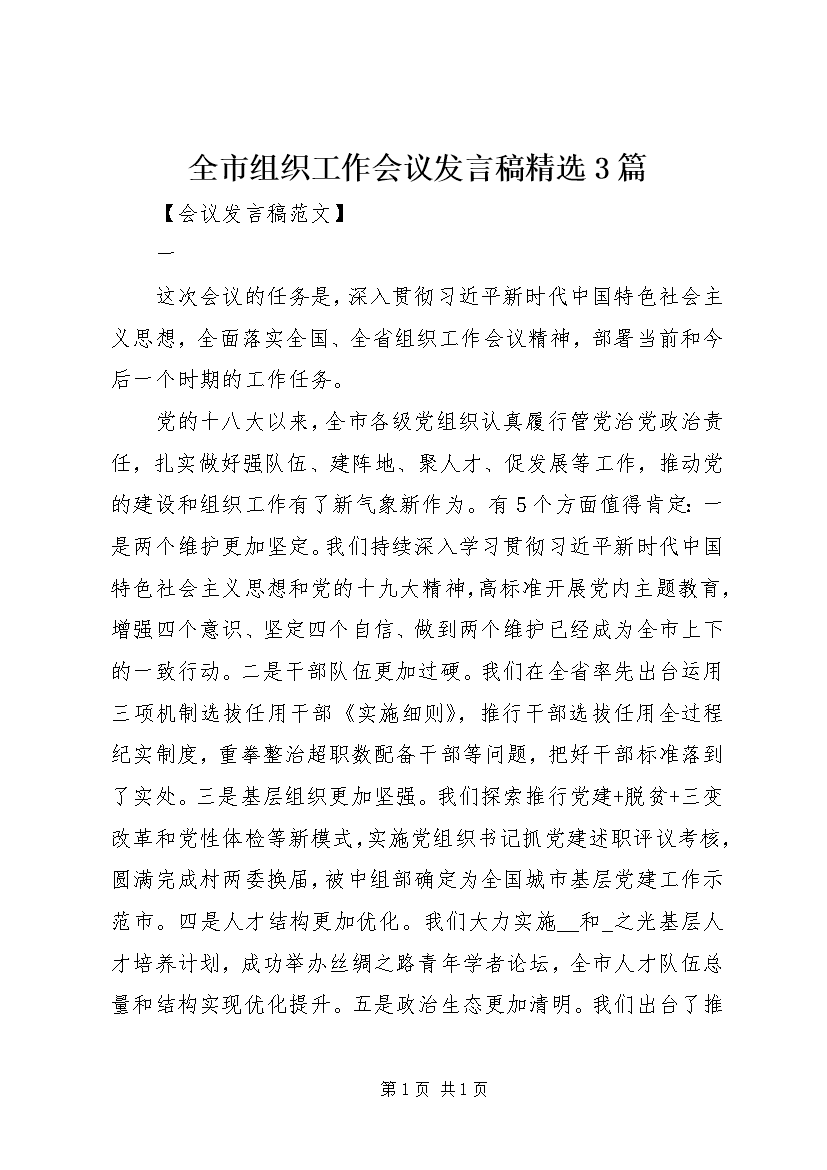 全市组织工作会议发言稿精选3篇

【会议发言稿范文】

一

这次会议的任务是，深入贯彻习近平新时代中国特色社会主义思想，全面落实全国、全省组织工作会议精神，部署当前和今后一个时期的工作任务。

党的十八大以来，全市各级党组织认真履行管党治党政治责任，扎实做好强队伍、建阵地、聚人才、促发展等工作，推动党的建设和组织工作有了新气象新作为。有5个方面值得肯定：一是两个维护更加坚定。我们持续深入学习贯彻习近平新时代中国特色社会主义思想和党的十九大精神，高标准开展党内主题教育，增强四个意识、坚定四个自信、做到两个维护已经成为全市上下的一致行动。二是干部队伍更加过硬。我们在全省率先出台运用三项机制选拔任用干部《实施细则》，推行干部选拔任用全过程纪实制度，重拳整治超职数配备干部等问题，把好干部标准落到了实处。三是基层组织更加坚强。我们探索推行党建+脱贫+三变改革和党性体检等新模式，实施党组织书记抓党建述职评议考核，圆满完成村两委换届，被中组部确定为全国城市基层党建工作示范市。四是人才结构更加优化。我们大力实施__和_之光基层人才培养计划，成功举办丝绸之路青年学者论坛，全市人才队伍总量和结构实现优化提升。五是政治生态更加清明。我们出台了推

第1页 共1页